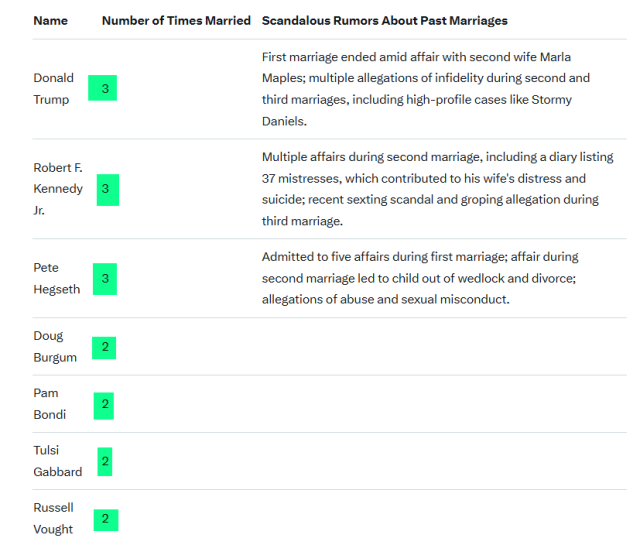 | Name | Number of Times Married | Scandalous Rumors About Past Marriages |
|---|---|---|
| Donald Trump | 3 | First marriage ended amid affair with second wife Marla Maples; multiple allegations of infidelity during second and third marriages, including high-profile cases like Stormy Daniels. |
| Robert F. Kennedy Jr. | 3 | Multiple affairs during second marriage, including a diary listing 37 mistresses, which contributed to his wife's distress and suicide; recent sexting scandal and groping allegation during third marriage. |
| Pete Hegseth | 3 | Admitted to five affairs during first marriage; affair during second marriage led to child out of wedlock and divorce; allegations of abuse and sexual misconduct. |
| Doug Burgum | 2 | |
| Pam Bondi | 2 | |
| Tulsi Gabbard | 2 | |
| Russell Vought | 2 | |